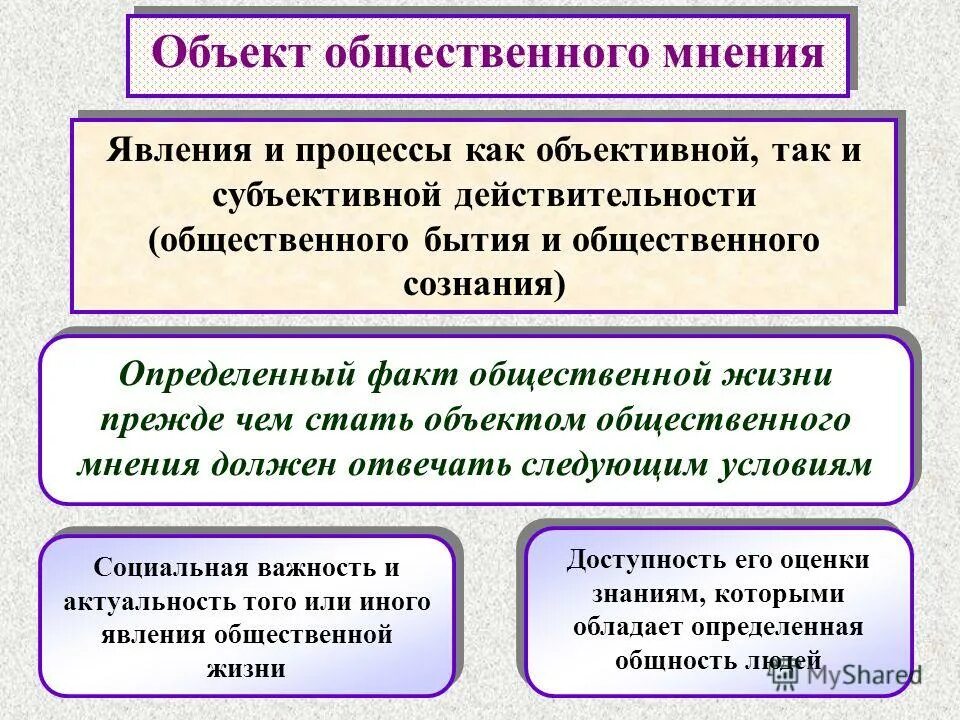 Объект общественного мнения

Явления и процессы как объективной, так и субъективной действительности (общественного бытия и общественного сознания)

Определенный факт общественной жизни прежде чем стать объектом общественного мнения должен отвечать следующим условиям

Социальная важность и актуальность того или иного явления общественной жизни

Доступность его оценки знаниям, которыми обладает определенная общность людей

MyShared